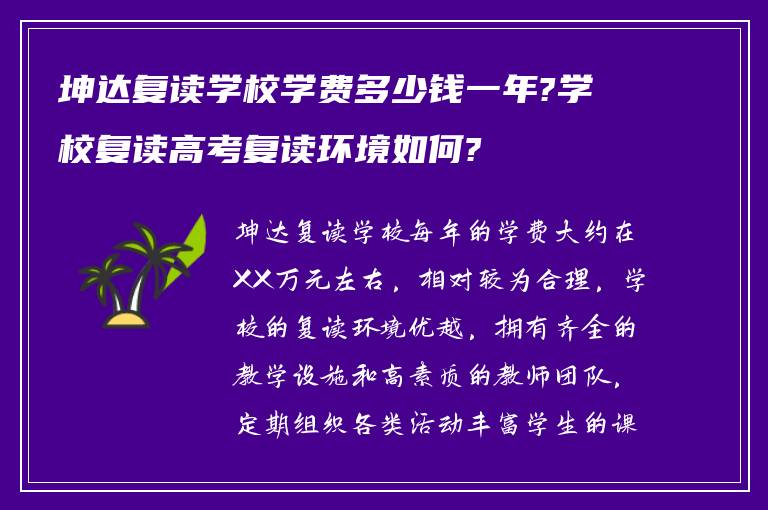 坤达复读学校学费多少钱一年?学校复读高考复读环境如何?

坤达复读学校每年的学费大约在XX万元左右，相对较为合理，学校的复读环境优越，拥有齐全的教学设施和高素质的教师团队，定期组织各类活动丰富学生的课